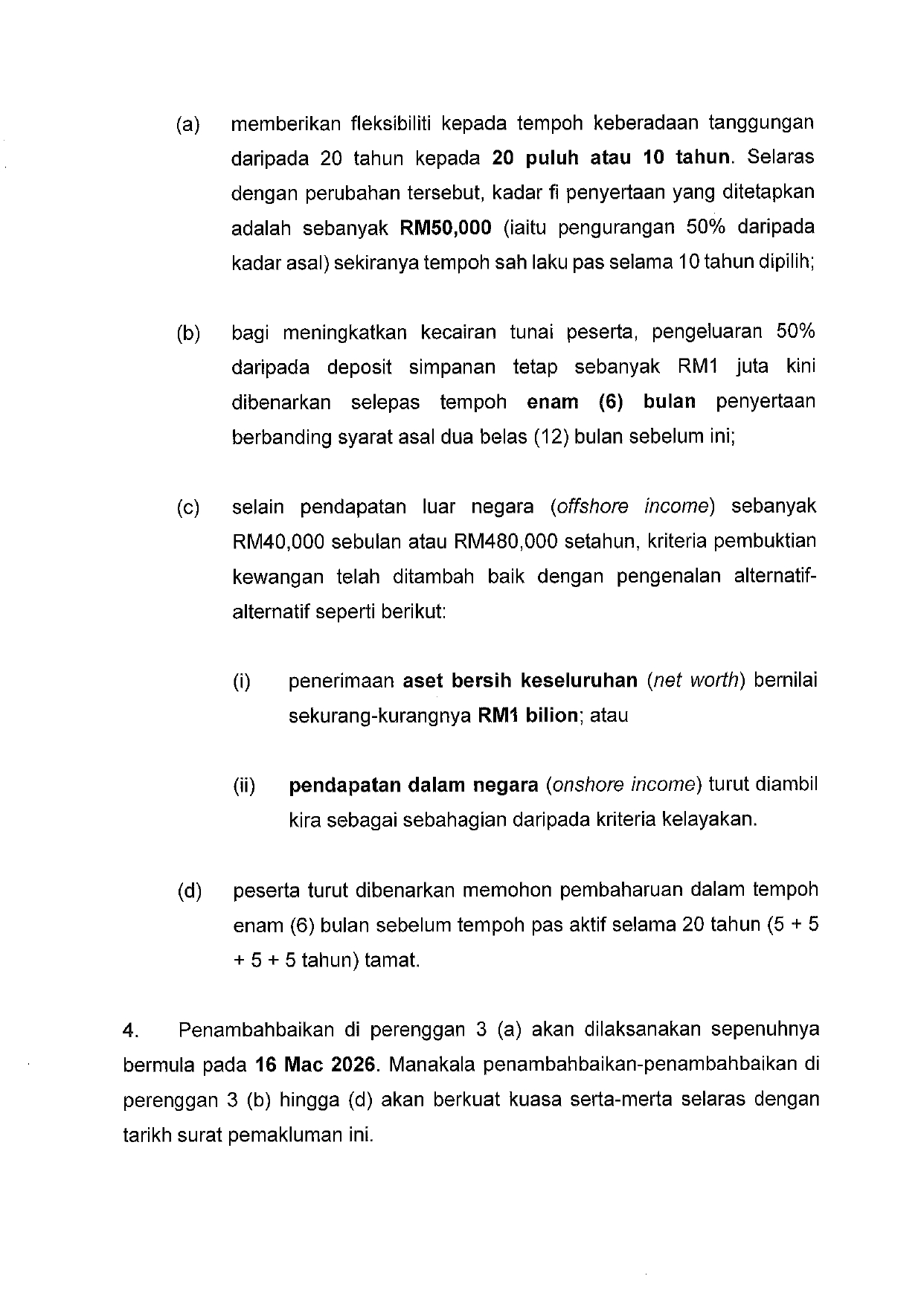 (a) memberikan fleksibiliti kepada tempoh keberadaan tanggungan daripada 20 tahun kepada 20 puluh atau 10 tahun. Selaras dengan perubahan tersebut, kadar fi penyertaan yang ditetapkan adalah sebanyak RM50,000 (iaitu pengurangan 50% daripada kadar asal) sekiranya tempoh sah laku pas selama 10 tahun dipilih;

(b) bagi meningkatkan kecairan tunai peserta, pengeluaran 50% daripada deposit simpanan tetap sebanyak RM1 juta kini dibenarkan selepas tempoh enam (6) bulan penyertaan berbanding syarat asal dua belas (12) bulan sebelum ini;

(c) selain pendapatan luar negara (offshore income) sebanyak RM40,000 sebulan atau RM480,000 setahun, kriteria pembuktian kewangan telah ditambah baik dengan pengenalan alternatif-alternatif seperti berikut:

(i) penerimaan aset bersih keseluruhan (net worth) bernilai sekurang-kurangnya RM1 bilion; atau

(ii) pendapatan dalam negara (onshore income) turut diambil kira sebagai sebahagian daripada kriteria kelayakan.

(d) peserta turut dibenarkan memohon pembaharuan dalam tempoh enam (6) bulan sebelum tempoh pas aktif selama 20 tahun (5 + 5 + 5 + 5 tahun) tamat.

4. Penambahbaikan di perenggan 3 (a) akan dilaksanakan sepenuhnya bermula pada 16 Mac 2026. Manakala penambahbaikan-penambahbaikan di perenggan 3 (b) hingga (d) akan berkuat kuasa serta-merta selaras dengan tarikh surat pemakluman ini.